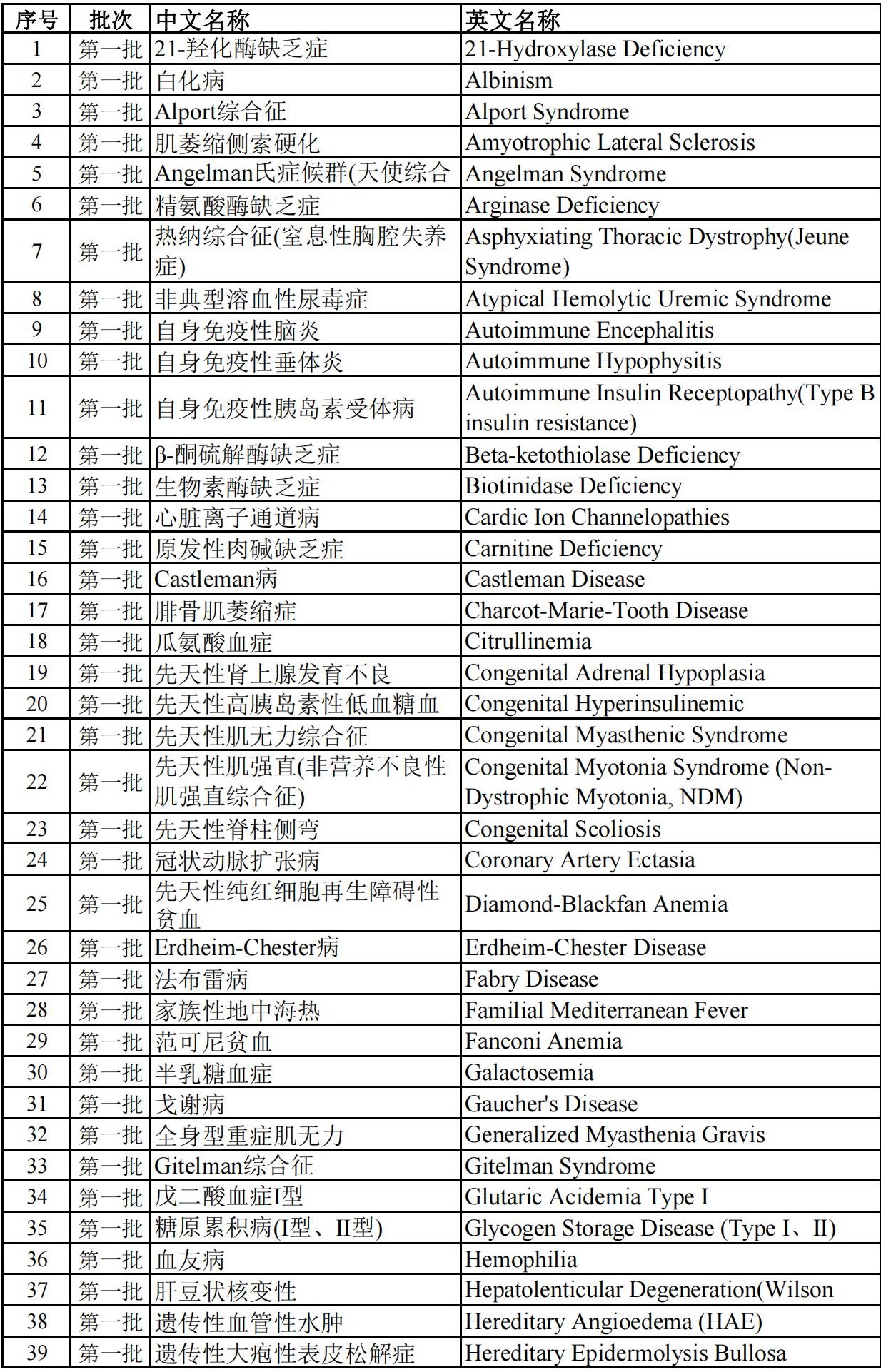 | 序号 | 批次 | 中文名称 | 英文名称 |
|---|---|---|---|
| 1 | 第一批 | 21-羟化酶缺乏症 | 21-Hydroxylase Deficiency |
| 2 | 第一批 | 白化病 | Albinism |
| 3 | 第一批 | Alport综合征 | Alport Syndrome |
| 4 | 第一批 | 肌萎缩侧索硬化 | Amyotrophic Lateral Sclerosis |
| 5 | 第一批 | Angelman氏症候群(天使综合 | Angelman Syndrome |
| 6 | 第一批 | 精氨酸酶缺乏症 | Arginase Deficiency |
| 7 | 第一批 | 热纳综合征(窒息性胸腔失养症) | Asphyxiating Thoracic Dystrophy(Jeune Syndrome) |
| 8 | 第一批 | 非典型溶血性尿毒症 | Atypical Hemolytic Uremic Syndrome |
| 9 | 第一批 | 自身免疫性脑炎 | Autoimmune Encephalitis |
| 10 | 第一批 | 自身免疫性垂体炎 | Autoimmune Hypophysitis |
| 11 | 第一批 | 自身免疫性胰岛素受体病 | Autoimmune Insulin Receptopathy(Type B insulin resistance) |
| 12 | 第一批 | β-酮硫解酶缺乏症 | Beta-ketothiolase Deficiency |
| 13 | 第一批 | 生物素酶缺乏症 | Biotinidase Deficiency |
| 14 | 第一批 | 心脏离子通道病 | Cardic Ion Channelopathies |
| 15 | 第一批 | 原发性肉碱缺乏症 | Carnitine Deficiency |
| 16 | 第一批 | Castleman病 | Castleman Disease |
| 17 | 第一批 | 腓骨肌萎缩症 | Charcot-Marie-Tooth Disease |
| 18 | 第一批 | 瓜氨酸血症 | Citrullinemia |
| 19 | 第一批 | 先天性肾上腺发育不良 | Congenital Adrenal Hypoplasia |
| 20 | 第一批 | 先天性高胰岛素性低血糖血 | Congenital Hyperinsulinemic |
| 21 | 第一批 | 先天性肌无力综合征 | Congenital Myasthenic Syndrome |
| 22 | 第一批 | 先天性肌强直(非营养不良性肌强直综合征) | Congenital Myotonia Syndrome (Non-Dystrophic Myotonia, NDM) |
| 23 | 第一批 | 先天性脊柱侧弯 | Congenital Scoliosis |
| 24 | 第一批 | 冠状动脉扩张病 | Coronary Artery Ectasia |
| 25 | 第一批 | 先天性纯红细胞再生障碍性贫血 | Diamond-Blackfan Anemia |
| 26 | 第一批 | Erdheim-Chester病 | Erdheim-Chester Disease |
| 27 | 第一批 | 法布雷病 | Fabry Disease |
| 28 | 第一批 | 家族性地中海热 | Familial Mediterranean Fever |
| 29 | 第一批 | 范可尼贫血 | Fanconi Anemia |
| 30 | 第一批 | 半乳糖血症 | Galactosemia |
| 31 | 第一批 | 戈谢病 | Gaucher's Disease |
| 32 | 第一批 | 全身型重症肌无力 | Generalized Myasthenia Gravis |
| 33 | 第一批 | Gitelman综合征 | Gitelman Syndrome |
| 34 | 第一批 | 戊二酸血症I型 | Glutaric Acidemia Type I |
| 35 | 第一批 | 糖原累积病(I型、II型) | Glycogen Storage Disease (Type I、II) |
| 36 | 第一批 | 血友病 | Hemophilia |
| 37 | 第一批 | 肝豆状核变性 | Hepatolenticular Degeneration(Wilson |
| 38 | 第一批 | 遗传性血管性水肿 | Hereditary Angioedema (HAE) |
| 39 | 第一批 | 遗传性大疱性表皮松解症 | Hereditary Epidermolysis Bullosa |